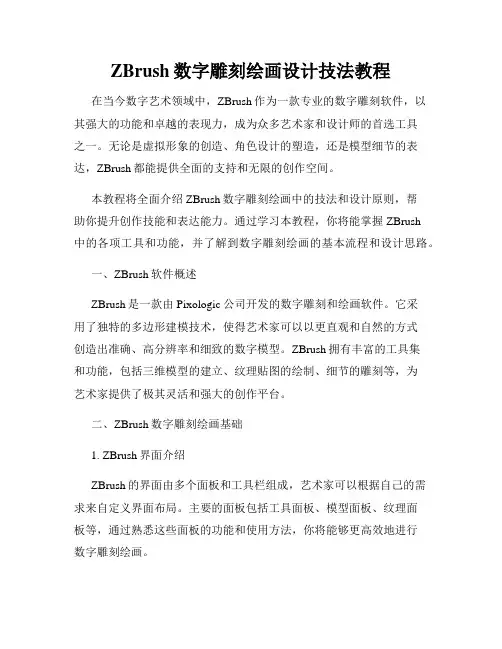 ZBrush 数字雕刻绘画设计技法教程

在当今数字艺术领域中，ZBrush 作为一款专业的数字雕刻软件，以其强大的功能和卓越的表现力，成为众多艺术家和设计师的首选工具之一。无论是虚拟形象的创造、角色设计的塑造，还是模型细节的表达，ZBrush 都能提供全面的支持和无限的创作空间。

本教程将全面介绍 ZBrush 数字雕刻绘画中的技法和设计原则，帮助你提升创作技能和表达能力。通过学习本教程，你将能掌握 ZBrush 中的各项工具和功能，并了解到数字雕刻绘画的基本流程和设计思路。

一、ZBrush 软件概述

ZBrush 是一款由 Pixologic 公司开发的数字雕刻和绘画软件。它采用了独特的多边形建模技术，使得艺术家可以以更直观和自然的方式创造出准确、高分辨率和细致的数字模型。ZBrush 拥有丰富的工具集和功能，包括三维模型的建立、纹理贴图的绘制、细节的雕刻等，为艺术家提供了极其灵活和强大的创作平台。

二、ZBrush 数字雕刻绘画基础

1. ZBrush 界面介绍

ZBrush 的界面由多个面板和工具栏组成，艺术家可以根据自己的需求来自定义界面布局。主要的面板包括工具面板、模型面板、纹理面板等，通过熟悉这些面板的功能和使用方法，你将能够更高效地进行数字雕刻绘画。